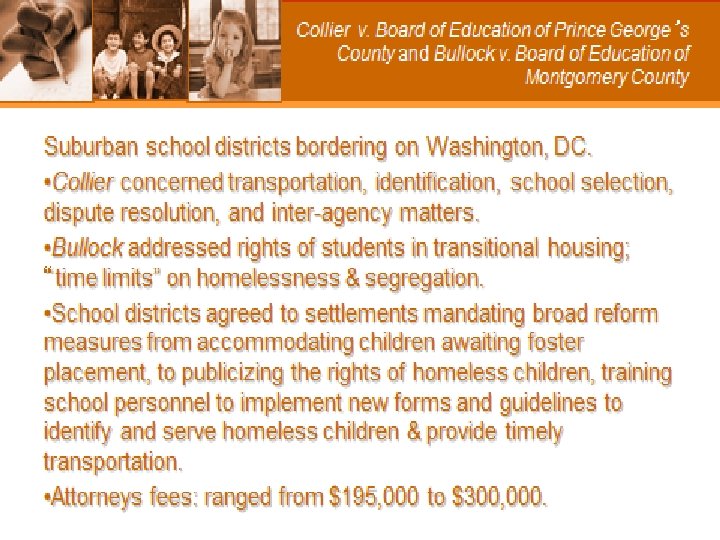 Collier v. Board of Education of Prince George's County and Bullock v. Board of Education of Montgomery County

Suburban school districts bordering on Washington, DC.

•Collier concerned transportation, identification, school selection, dispute resolution, and inter-agency matters.

•Bullock addressed rights of students in transitional housing; "time limits" on homelessness & segregation.

•School districts agreed to settlements mandating broad reform measures from accommodating children awaiting foster placement, to publicizing the rights of homeless children, training school personnel to implement new forms and guidelines to identify and serve homeless children & provide timely transportation.

•Attorneys fees: ranged from \$195,000 to \$300,000.